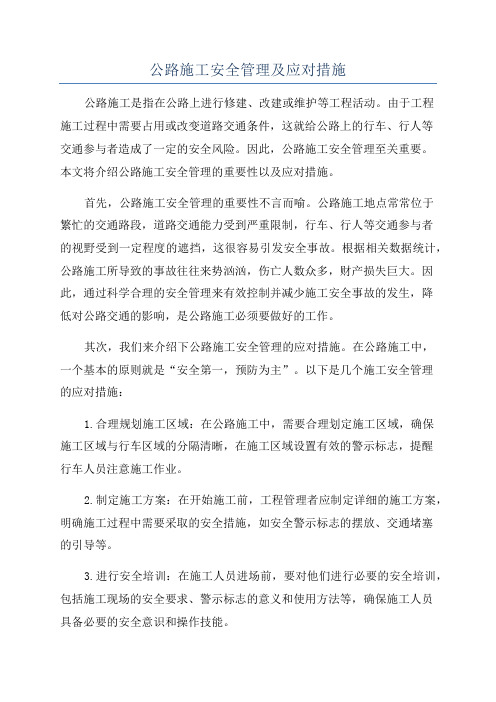 公路施工安全管理及应对措施

公路施工是指在公路上进行修建、改建或维护等工程活动。由于工程施工过程中需要占用或改变道路交通条件，这就给公路上的行车、行人等交通参与者造成了一定的安全风险。因此，公路施工安全管理至关重要。本文将介绍公路施工安全管理的重要性以及应对措施。

首先，公路施工安全管理的重要性不言而喻。公路施工地点常常位于繁忙的交通路段，道路交通能力受到严重限制，行车、行人等交通参与者的视野受到一定程度的遮挡，这很容易引发安全事故。根据相关数据统计，公路施工所导致的事故往往来势汹汹，伤亡人数众多，财产损失巨大。因此，通过科学合理的安全管理来有效控制并减少施工安全事故的发生，降低对公路交通的影响，是公路施工必须要做好的工作。

其次，我们来介绍下公路施工安全管理的应对措施。在公路施工中，一个基本的原则就是“安全第一，预防为主”。以下是几个施工安全管理的应对措施：

1.合理规划施工区域：在公路施工中，需要合理划定施工区域，确保施工区域与行车区域的分隔清晰，在施工区域设置有效的警示标志，提醒行车人员注意施工作业。

2.制定施工方案：在开始施工前，工程管理者应制定详细的施工方案，明确施工过程中需要采取的安全措施，如安全警示标志的摆放、交通堵塞的引导等。

3.进行安全培训：在施工人员进场前，要对他们进行必要的安全培训，包括施工现场的安全要求、警示标志的意义和使用方法等，确保施工人员具备必要的安全意识和操作技能。